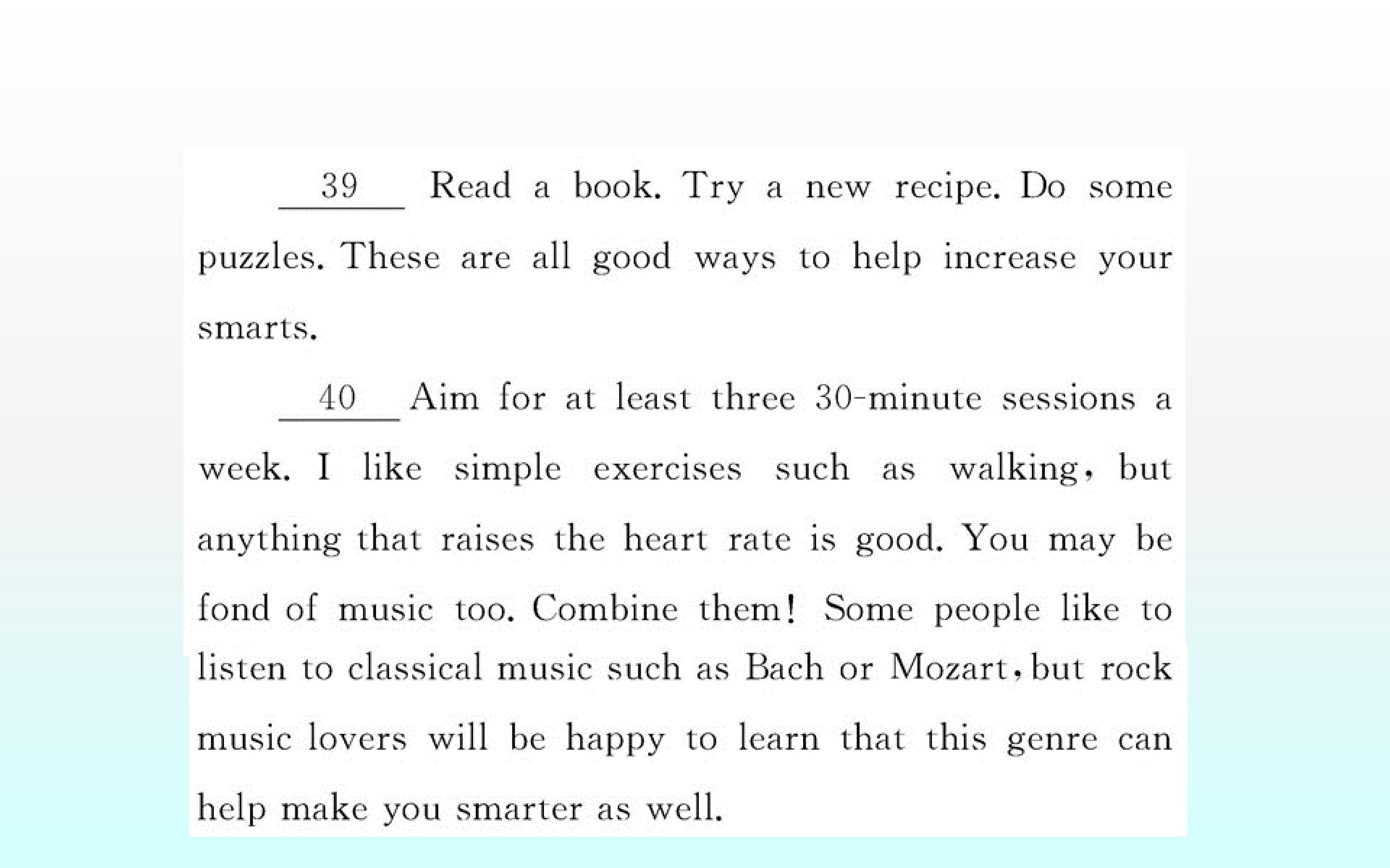 39 Read a book. Try a new recipe. Do some puzzles. These are all good ways to help increase your smarts.

40 Aim for at least three 30-minute sessions a week. I like simple exercises such as walking, but anything that raises the heart rate is good. You may be fond of music too. Combine them! Some people like to listen to classical music such as Bach or Mozart, but rock music lovers will be happy to learn that this genre can help make you smarter as well.